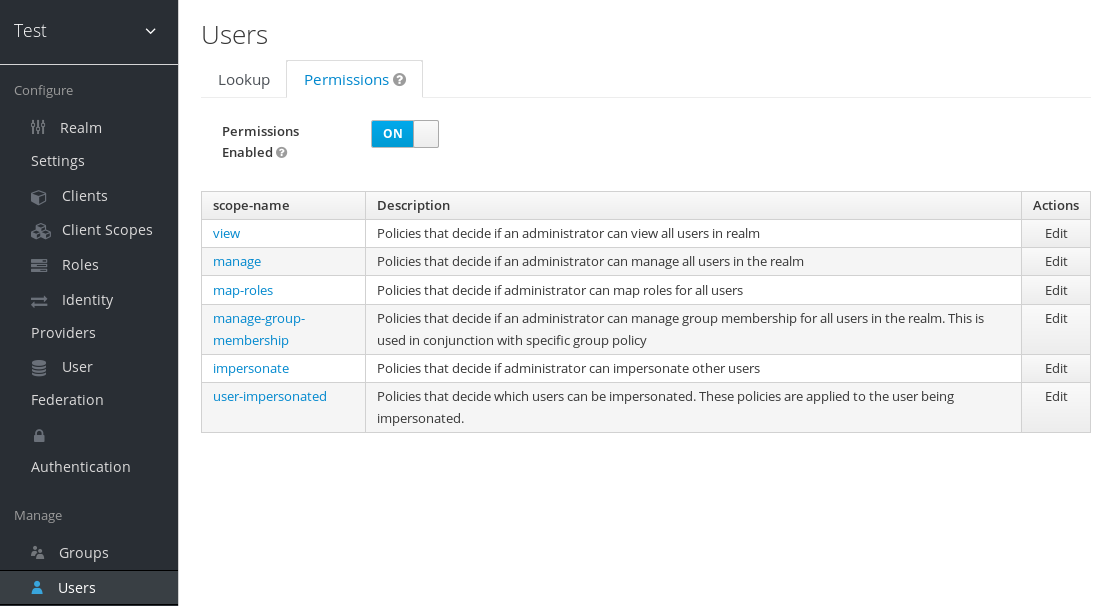 Test

Configure

Realm Settings

Clients

Client Scopes

Roles

Identity Providers

User Federation

Authentication

Manage

Groups

Users

Users

Lookup

Permissions

Permissions Enabled

ON

| scope-name | Description | Actions |
|---|---|---|
| view | Policies that decide if an administrator can view all users in realm | Edit |
| manage | Policies that decide if an administrator can manage all users in the realm | Edit |
| map-roles | Policies that decide if administrator can map roles for all users | Edit |
| manage-group-membership | Policies that decide if an administrator can manage group membership for all users in the realm. This is used in conjunction with specific group policy | Edit |
| impersonate | Policies that decide if administrator can impersonate other users | Edit |
| user-impersonated | Policies that decide which users can be impersonated. These policies are applied to the user being impersonated. | Edit |